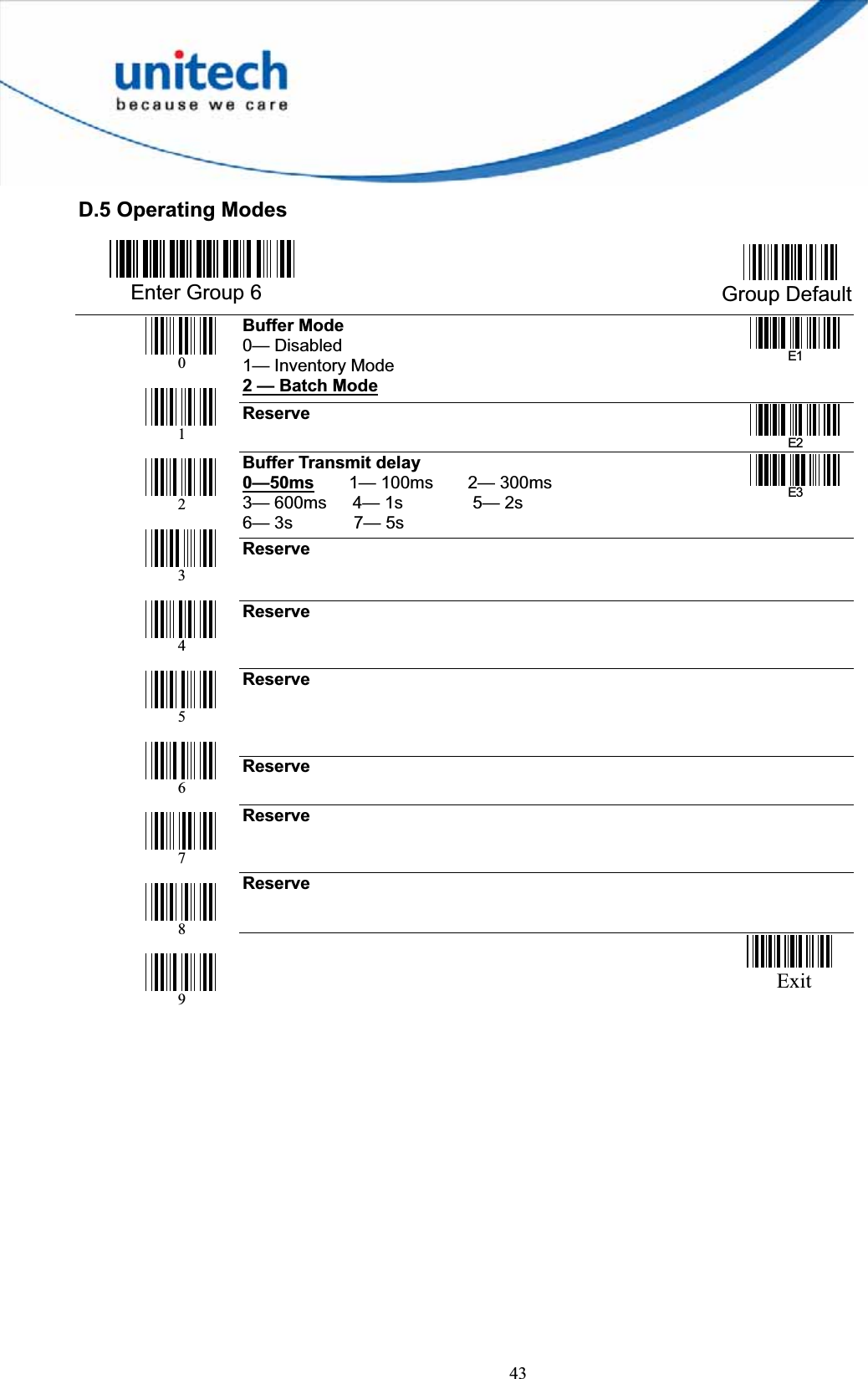 unitech
because we care

D.5 Operating Modes

Enter Group 6

Group Default

0

Buffer Mode
0— Disabled
1— Inventory Mode
2 — Batch Mode

E1

1

Reserve

E2

2

Buffer Transmit delay
0—50ms 1— 100ms 2— 300ms
3— 600ms 4— 1s 5— 2s
6— 3s 7— 5s

E3

3

Reserve

4

Reserve

5

Reserve

6

Reserve

7

Reserve

8

Reserve

9

Exit

43